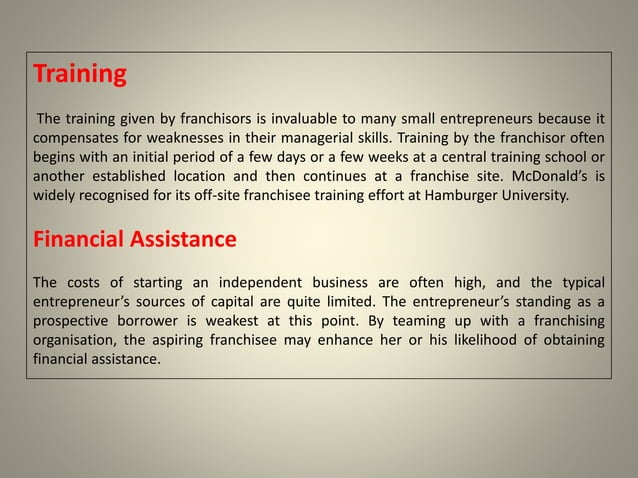 Training

The training given by franchisors is invaluable to many small entrepreneurs because it compensates for weaknesses in their managerial skills. Training by the franchisor often begins with an initial period of a few days or a few weeks at a central training school or another established location and then continues at a franchise site. McDonald's is widely recognised for its off-site franchisee training effort at Hamburger University.

Financial Assistance

The costs of starting an independent business are often high, and the typical entrepreneur's sources of capital are quite limited. The entrepreneur's standing as a prospective borrower is weakest at this point. By teaming up with a franchising organisation, the aspiring franchisee may enhance her or his likelihood of obtaining financial assistance.